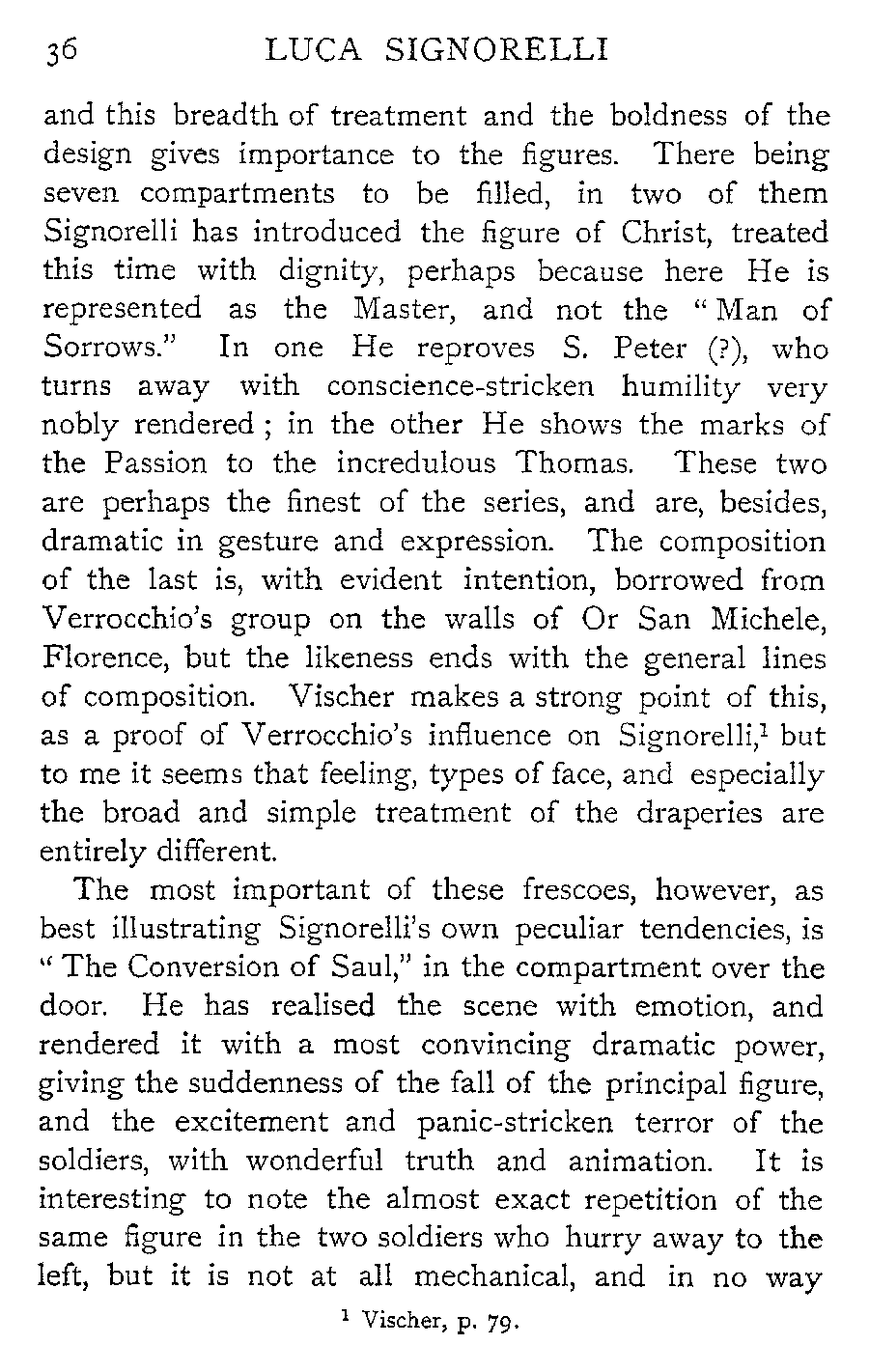 36 LUCA SIGNORELLI

and this breadth of treatment and the boldness of the design gives importance to the figures. There being seven compartments to be filled, in two of them Signorelli has introduced the figure of Christ, treated this time with dignity, perhaps because here He is represented as the Master, and not the "Man of Sorrows." In one He reproves S. Peter (?), who turns away with conscience-stricken humility very nobly rendered; in the other He shows the marks of the Passion to the incredulous Thomas. These two are perhaps the finest of the series, and are, besides, dramatic in gesture and expression. The composition of the last is, with evident intention, borrowed from Verrocchio's group on the walls of Or San Michele, Florence, but the likeness ends with the general lines of composition. Vischer makes a strong point of this, as a proof of Verrocchio's influence on Signorelli,$^1$ but to me it seems that feeling, types of face, and especially the broad and simple treatment of the draperies are entirely different.

The most important of these frescoes, however, as best illustrating Signorelli's own peculiar tendencies, is "The Conversion of Saul," in the compartment over the door. He has realised the scene with emotion, and rendered it with a most convincing dramatic power, giving the suddenness of the fall of the principal figure, and the excitement and panic-stricken terror of the soldiers, with wonderful truth and animation. It is interesting to note the almost exact repetition of the same figure in the two soldiers who hurry away to the left, but it is not at all mechanical, and in no way

$^1$ Vischer, p. 79.